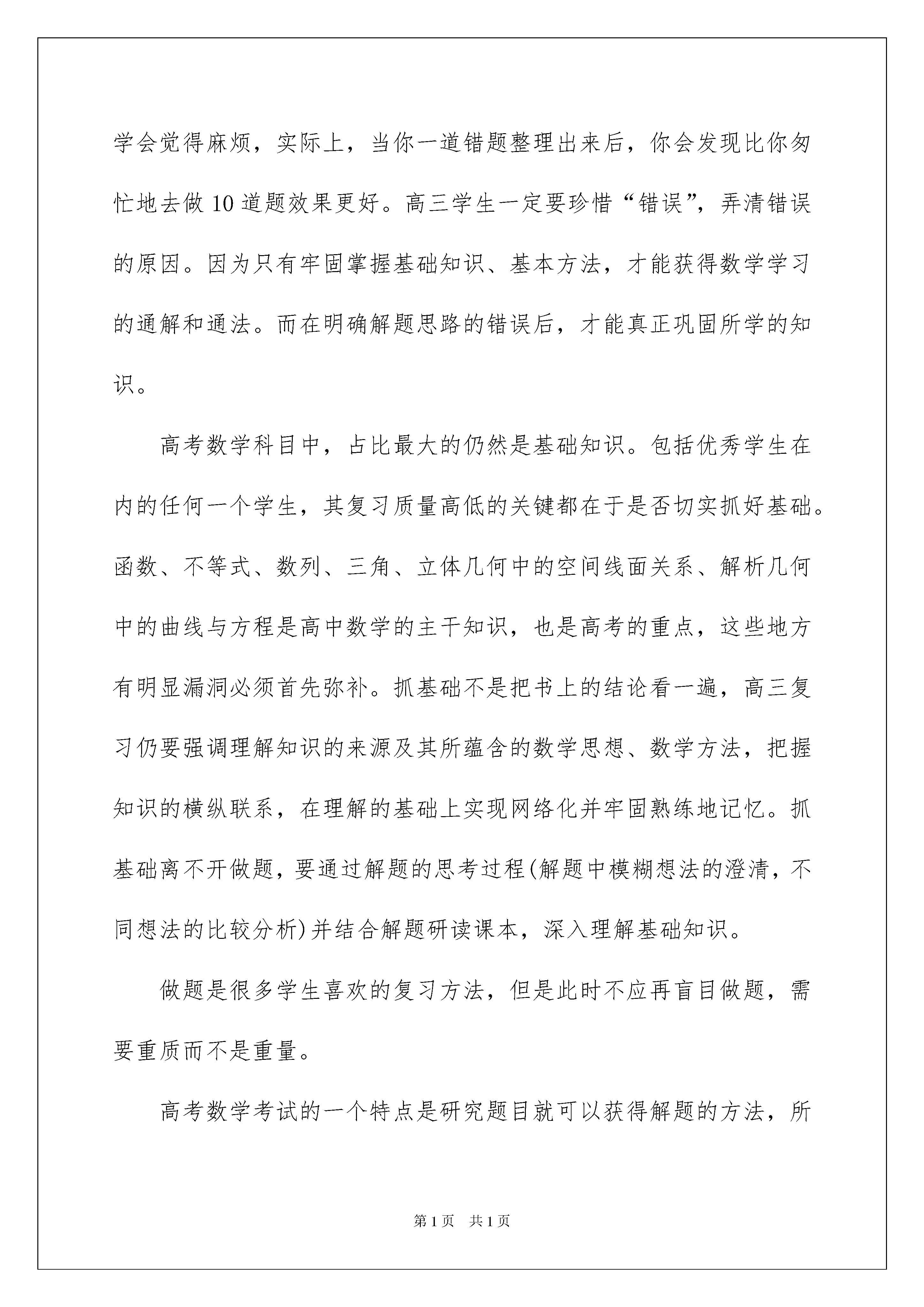 学会觉得麻烦，实际上，当你一道错题整理出来后，你会发现比你匆忙地去做10道题效果更好。高三学生一定要珍惜“错误”，弄清错误的原因。因为只有牢固掌握基础知识、基本方法，才能获得数学学习的通解和通法。而在明确解题思路的错误后，才能真正巩固所学的知识。

高考数学科目中，占比最大的仍然是基础知识。包括优秀学生在内的任何一个学生，其复习质量高低的关键都在于是否切实抓好基础。函数、不等式、数列、三角、立体几何中的空间线面关系、解析几何中的曲线与方程是高中数学的主干知识，也是高考的重点，这些地方有明显漏洞必须首先弥补。抓基础不是把书上的结论看一遍，高三复习仍要强调理解知识的来源及其所蕴含的数学思想、数学方法，把握知识的横纵联系，在理解的基础上实现网络化并牢固熟练地记忆。抓基础离不开做题，要通过解题的思考过程(解题中模糊想法的澄清，不同想法的比较分析)并结合解题研读课本，深入理解基础知识。

做题是很多学生喜欢的复习方法，但是此时不应再盲目做题，需要重质而不是重量。

高考数学考试的一个特点是研究题目就可以获得解题的方法，所

第1页 共1页